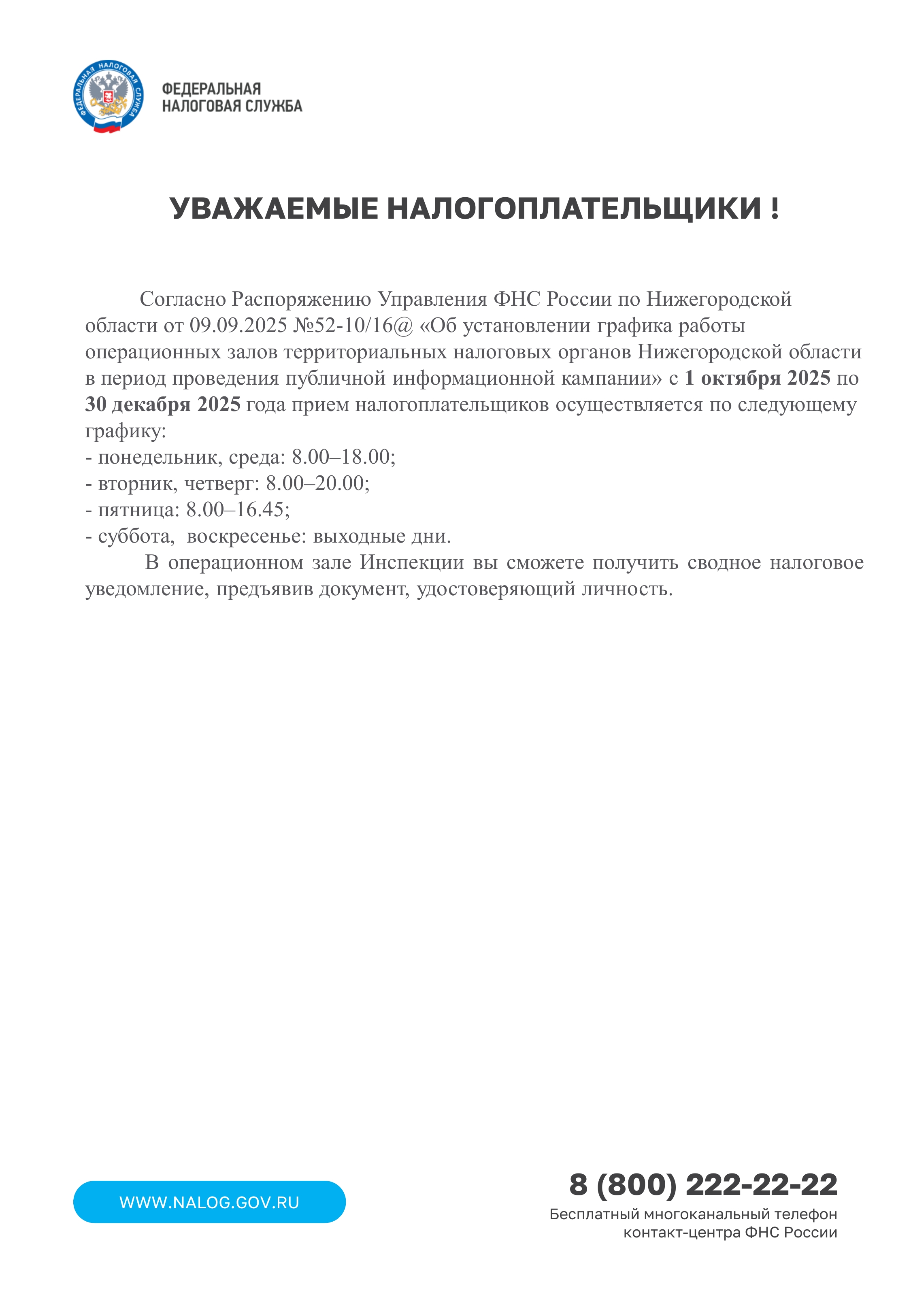 ФЕДЕРАЛЬНАЯ НАЛОГОВАЯ СЛУЖБА

ФЕДЕРАЛЬНАЯ
НАЛОГОВАЯ СЛУЖБА

УВАЖАЕМЫЕ НАЛОГОПЛАТЕЛЬЩИКИ !

Согласно Распоряжению Управления ФНС России по Нижегородской области от 09.09.2025 №52-10/16@ «Об установлении графика работы операционных залов территориальных налоговых органов Нижегородской области в период проведения публичной информационной кампании» с 1 октября 2025 по 30 декабря 2025 года прием налогоплательщиков осуществляется по следующему графику:
- понедельник, среда: 8.00–18.00;
- вторник, четверг: 8.00–20.00;
- пятница: 8.00–16.45;
- суббота, воскресенье: выходные дни.

В операционном зале Инспекции вы сможете получить сводное налоговое уведомление, предъявив документ, удостоверяющий личность.

WWW.NALOG.GOV.RU

8 (800) 222-22-22
Бесплатный многоканальный телефон контакт-центра ФНС России